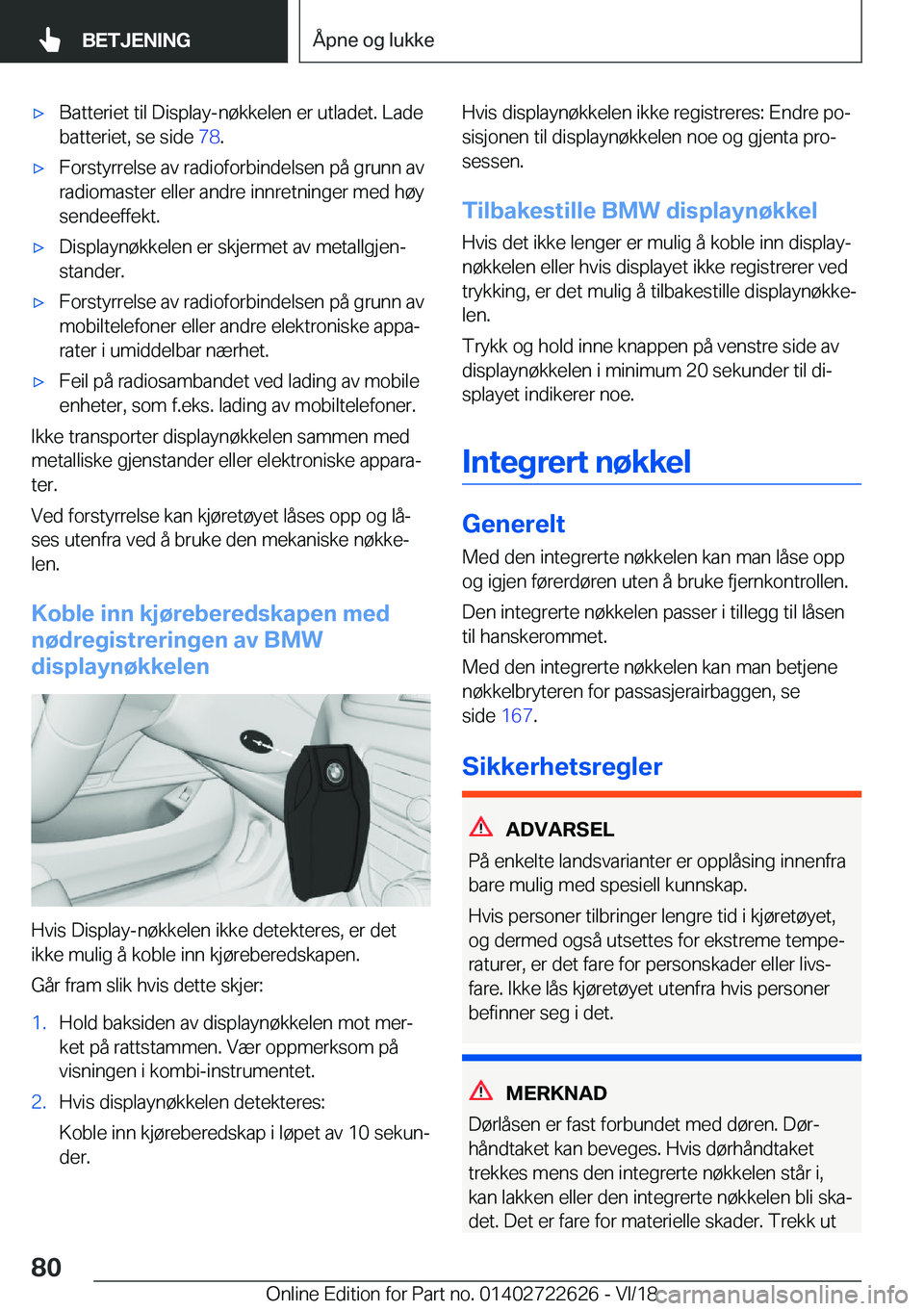 BETJENING

Åpne og lukke

▷ Batteriet til Display-nøkkelen er utladet. Lade batteriet, se side 78.

▷ Forstyrrelse av radioforbindelsen på grunn av radiomaster eller andre innretninger med høy sendeeffekt.

▷ Displaynøkkelen er skjermet av metallgjenstander.

▷ Forstyrrelse av radioforbindelsen på grunn av mobiltelefoner eller andre elektroniske apparater i umiddelbar nærhet.

▷ Feil på radiosambandet ved lading av mobile enheter, som f.eks. lading av mobiltelefoner.

Ikke transporter displaynøkkelen sammen med metalliske gjenstander eller elektroniske apparater.

Ved forstyrrelse kan kjøretøyet låses opp og låses utenfra ved å bruke den mekaniske nøkkelen.

Koble inn kjøreberedskapen med nødregistreringen av BMW displaynøkkelen

Hvis Display-nøkkelen ikke detekteres, er det ikke mulig å koble inn kjøreberedskapen.

Går fram slik hvis dette skjer:

1. Hold baksiden av displaynøkkelen mot merket på rattstammen. Vær oppmerksom på visningen i kombi-instrumentet.

2. Hvis displaynøkkelen detekteres:

Koble inn kjøreberedskap i løpet av 10 sekunder.

Hvis displaynøkkelen ikke registreres: Endre posisjonen til displaynøkkelen noe og gjenta prosessen.

Tilbakestille BMW displaynøkkel

Hvis det ikke lenger er mulig å koble inn displaynøkkelen eller hvis displayet ikke registrerer ved trykking, er det mulig å tilbakestille displaynøkkelen.

Trykk og hold inne knappen på venstre side av displaynøkkelen i minimum 20 sekunder til displayet indikerer noe.

Integrert nøkkel

Generelt

Med den integrerte nøkkelen kan man låse opp og igjen førerdøren uten å bruke fjernkontrollen.

Den integrerte nøkkelen passer i tillegg til låsen til hanskerommet.

Med den integrerte nøkkelen kan man betjene nøkkelbryteren for passasjerairbaggen, se side 167.

Sikkerhetsregler

ADVARSEL

På enkelte landsvarianter er opplåsing innenfra bare mulig med spesiell kunnskap.

Hvis personer tilbringer lengre tid i kjøretøyet, og dermed også utsettes for ekstreme temperaturer, er det fare for personskader eller livsfare. Ikke lås kjøretøyet utenfra hvis personer befinner seg i det.

MERKNAD

Dørlåsen er fast forbundet med døren. Dørhåndtaket kan beveges. Hvis dørhåndtaket trekkes mens den integrerte nøkkelen står i, kan lakken eller den integrerte nøkkelen bli skadet. Det er fare for materielle skader. Trekk ut

80

Online Edition for Part no. 01402722626 - VI/18

carmanualsonline.info